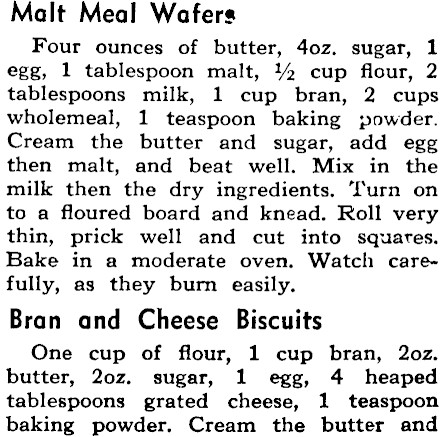 Malt Meal Wafers

Four ounces of butter, 4oz. sugar, 1 egg, 1 tablespoon malt, ½ cup flour, 2 tablespoons milk, 1 cup bran, 2 cups wholemeal, 1 teaspoon baking powder. Cream the butter and sugar, add egg then malt, and beat well. Mix in the milk then the dry ingredients. Turn on to a floured board and knead. Roll very thin, prick well and cut into squares. Bake in a moderate oven. Watch carefully, as they burn easily.

Bran and Cheese Biscuits

One cup of flour, 1 cup bran, 2oz. butter, 2oz. sugar, 1 egg, 4 heaped tablespoons grated cheese, 1 teaspoon baking powder. Cream the butter and